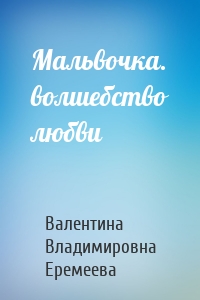 Мальвочка. волшебство любви

Валентина Владимировна Еремеева